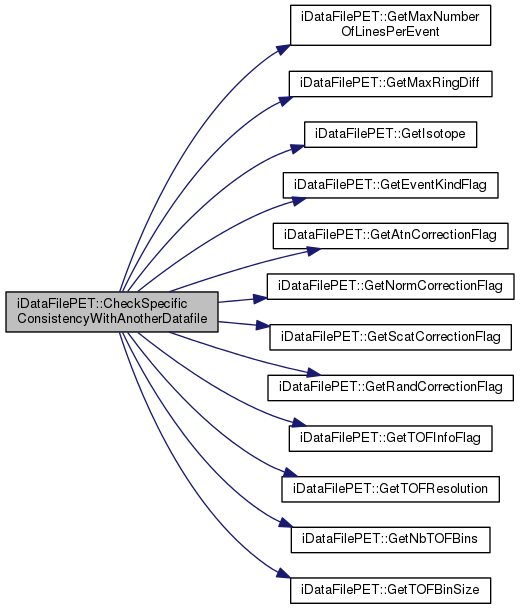 iDataFilePET::CheckSpecific ConsistencyWithAnotherDatafile

iDataFilePET::GetMaxNumber OfLinesPerEvent

iDataFilePET::GetMaxRingDiff

iDataFilePET::GetIsotope

iDataFilePET::GetEventKindFlag

iDataFilePET::GetAtnCorrectionFlag

iDataFilePET::GetNormCorrectionFlag

iDataFilePET::GetScatCorrectionFlag

iDataFilePET::GetRandCorrectionFlag

iDataFilePET::GetTOFInfoFlag

iDataFilePET::GetTOFResolution

iDataFilePET::GetNbTOFBins

iDataFilePET::GetTOFBinSize